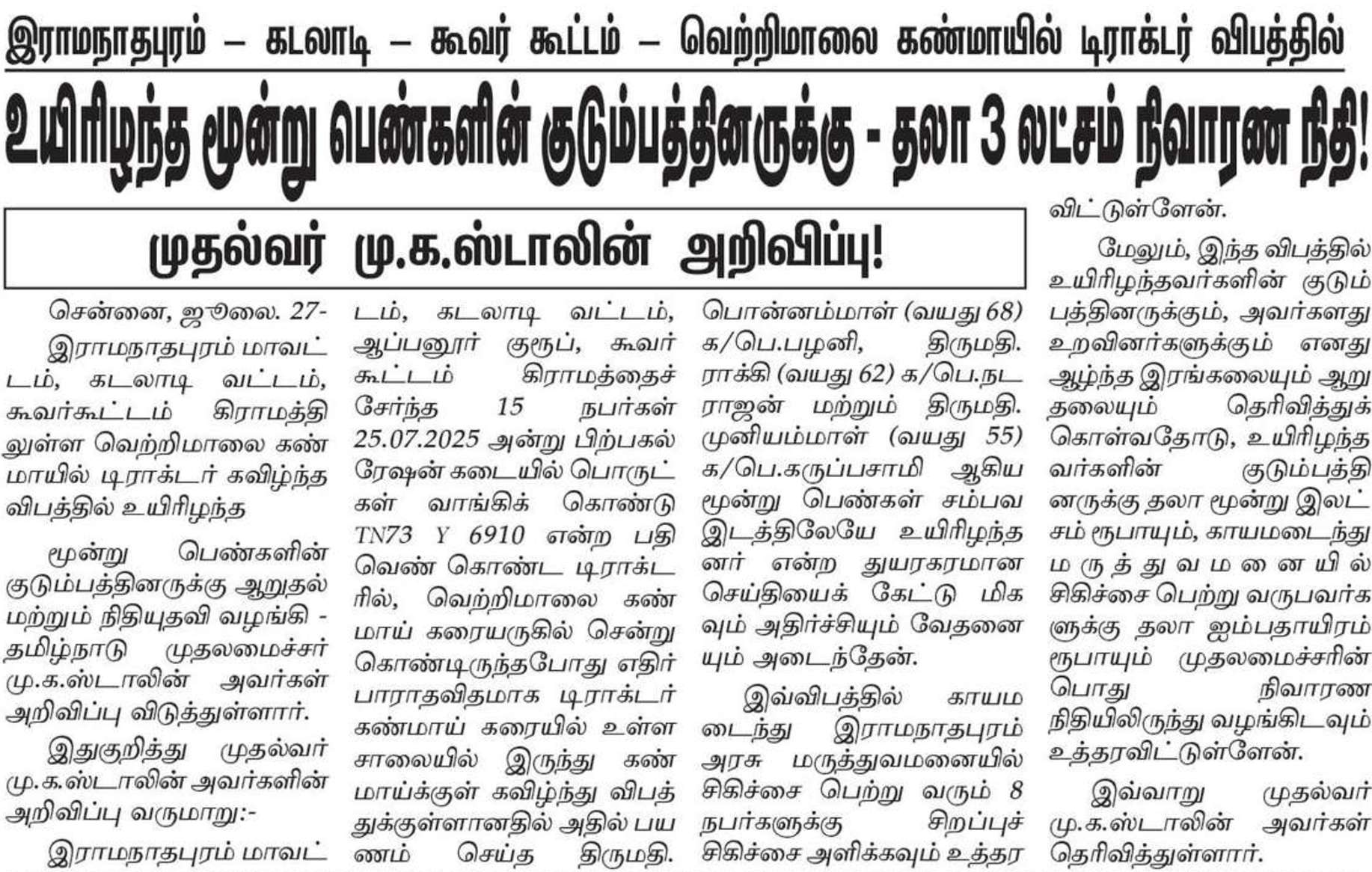 இராமநாதபுரம் – கடலாடி – கூவர் கூட்டம் – வெற்றிமாலை கண்மாயில் டிராக்டர் விபத்தில்

உயிரிழந்த மூன்று பெண்களின் குடும்பத்தினருக்கு - தலா 3 லட்சம் நிவாரண நிதி!

முதல்வர் மு.க.ஸ்டாலின் அறிவிப்பு!

சென்னை, ஜூலை. 27-

இராமநாதபுரம் மாவட்டம், கடலாடி வட்டம், கூவர்கூட்டம் கிராமத்திலுள்ள வெற்றிமாலை கண்மாயில் டிராக்டர் கவிழ்ந்த விபத்தில் உயிரிழந்த

மூன்று பெண்களின் குடும்பத்தினருக்கு ஆறுதல் மற்றும் நிதியுதவி வழங்கி - தமிழ்நாடு முதலமைச்சர் மு.க.ஸ்டாலின் அவர்கள் அறிவிப்பு விடுத்துள்ளார்.

இதுகுறித்து முதல்வர் மு.க.ஸ்டாலின் அவர்களின் அறிவிப்பு வருமாறு:-

இராமநாதபுரம் மாவட்டம், கடலாடி வட்டம், ஆப்பனூர் குரூப், கூவர் கூட்டம் கிராமத்தைச் சேர்ந்த 15 நபர்கள் 25.07.2025 அன்று பிற்பகல் ரேஷன் கடையில் பொருட்கள் வாங்கிக் கொண்டு TN73 Y 6910 என்ற பதிவெண் கொண்ட டிராக்டரில், வெற்றிமாலை கண்மாய் கரையருகில் சென்று கொண்டிருந்தபோது எதிர்பாராதவிதமாக டிராக்டர் கண்மாய் கரையில் உள்ள சாலையில் இருந்து கண்மாய்க்குள் கவிழ்ந்து விபத்துக்குள்ளானதில் அதில் பயணம் செய்த திருமதி. பொன்னம்மாள் (வயது 68) க/பெ.பழனி, திருமதி. ராக்கி (வயது 62) க/பெ.நடராஜன் மற்றும் திருமதி. முனியம்மாள் (வயது 55) க/பெ.கருப்பசாமி ஆகிய மூன்று பெண்கள் சம்பவ இடத்திலேயே உயிரிழந்தனர் என்ற துயரகரமான செய்தியைக் கேட்டு மிகவும் அதிர்ச்சியும் வேதனையும் அடைந்தேன்.

இவ்விபத்தில் காயமடைந்து இராமநாதபுரம் அரசு மருத்துவமனையில் சிகிச்சை பெற்று வரும் 8 நபர்களுக்கு சிறப்புச் சிகிச்சை அளிக்கவும் உத்தரவிட்டுள்ளேன்.

மேலும், இந்த விபத்தில் உயிரிழந்தவர்களின் குடும்பத்தினருக்கும், அவர்களது உறவினர்களுக்கும் எனது ஆழ்ந்த இரங்கலையும் ஆறுதலையும் தெரிவித்துக் கொள்வதோடு, உயிரிழந்தவர்களின் குடும்பத்தினருக்கு தலா மூன்று இலட்சம் ரூபாயும், காயமடைந்து மருத்துவமனையில் சிகிச்சை பெற்று வருபவர்களுக்கு தலா ஐம்பதாயிரம் ரூபாயும் முதலமைச்சரின் பொது நிவாரண நிதியிலிருந்து வழங்கிடவும் உத்தரவிட்டுள்ளேன்.

இவ்வாறு முதல்வர் மு.க.ஸ்டாலின் அவர்கள் தெரிவித்துள்ளார்.